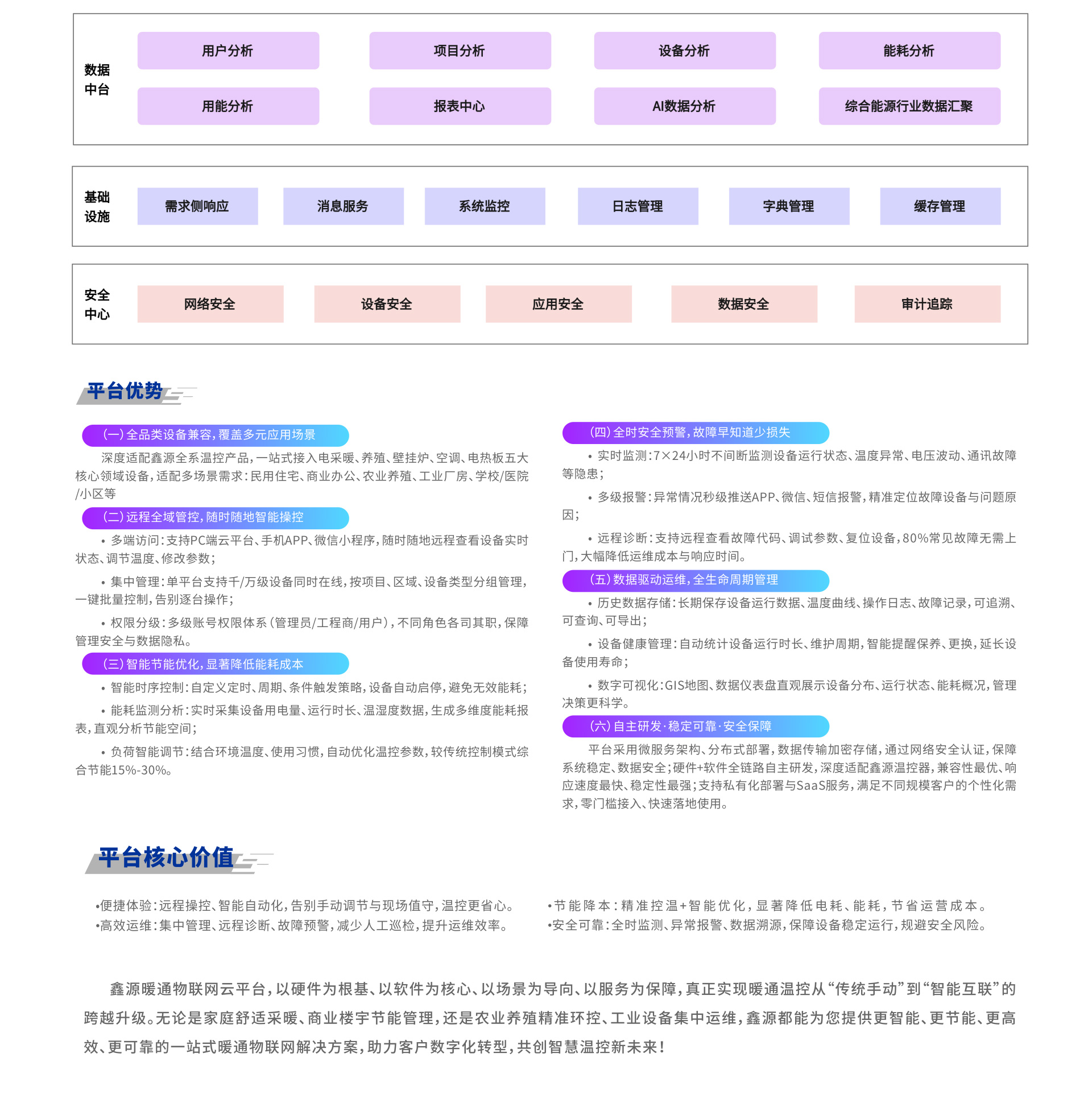 数据中台

用户分析
项目分析
设备分析
能耗分析
用能分析
报表中心
AI数据分析
综合能源行业数据汇聚

基础设施

需求侧响应
消息服务
系统监控
日志管理
字典管理
缓存管理

安全中心

网络安全
设备安全
应用安全
数据安全
审计追踪

平台优势

(一)全品类设备兼容，覆盖多元应用场景

深度适配鑫源全系温控产品，一站式接入电采暖、养殖、壁挂炉、空调、电热板五大核心领域设备，适配多场景需求：民用住宅、商业办公、农业养殖、工业厂房、学校/医院/小区等

(二)远程全域管控，随时随地智能操控

• 多端访问：支持PC端云平台、手机APP、微信小程序，随时随地远程查看设备实时状态、调节温度、修改参数；

• 集中管理：单平台支持千/万级设备同时在线，按项目、区域、设备类型分组管理，一键批量控制，告别逐台操作；

• 权限分级：多级账号权限体系（管理员/工程商/用户），不同角色各司其职，保障管理安全与数据隐私。

(三)智能节能优化，显著降低能耗成本

• 智能时序控制：自定义定时、周期、条件触发策略，设备自动启停，避免无效能耗；

• 能耗监测分析：实时采集设备用电量、运行时长、温湿度数据，生成多维度能耗报表，直观分析节能空间；

• 负荷智能调节：结合环境温度、使用习惯，自动优化温控参数，较传统控制模式综合节能15%-30%。

(四)全时安全预警，故障早知道少损失

• 实时监测：7×24小时不间断监测设备运行状态、温度异常、电压波动、通讯故障等隐患；

• 多级报警：异常情况秒级推送APP、微信、短信报警，精准定位故障设备与问题原因；

• 远程诊断：支持远程查看故障代码、调试参数、复位设备，80%常见故障无需上门，大幅降低运维成本与响应时间。

(五)数据驱动运维，全生命周期管理

• 历史数据存储：长期保存设备运行数据、温度曲线、操作日志、故障记录，可追溯、可查询、可导出；

• 设备健康管理：自动统计设备运行时长、维护周期，智能提醒保养、更换，延长设备使用寿命；

• 数字可视化：GIS地图、数据仪表盘直观展示设备分布、运行状态、能耗概况，管理决策更科学。

(六)自主研发·稳定可靠·安全保障

平台采用微服务架构、分布式部署，数据传输加密存储，通过网络安全认证，保障系统稳定、数据安全；硬件+软件全链路自主研发，深度适配鑫源温控器，兼容性最优、响应速度最快、稳定性最强；支持私有化部署与SaaS服务，满足不同规模客户的个性化需求，零门槛接入、快速落地使用。

平台核心价值

•便捷体验：远程操控、智能自动化，告别手动调节与现场值守，温控更省心。
•高效运维：集中管理、远程诊断、故障预警，减少人工巡检，提升运维效率。

•节能降本：精准控温+智能优化，显著降低电耗、能耗，节省运营成本。
•安全可靠：全时监测、异常报警、数据溯源，保障设备稳定运行，规避安全风险。

鑫源暖通物联网云平台，以硬件为根基、以软件为核心、以场景为导向、以服务为保障，真正实现暖通温控从“传统手动”到“智能互联”的跨越升级。无论是家庭舒适采暖、商业楼宇节能管理，还是农业养殖精准环控、工业设备集中运维，鑫源都能为您提供更智能、更节能、更高效、更可靠的一站式暖通物联网解决方案，助力客户数字化转型，共创智慧温控新未来！